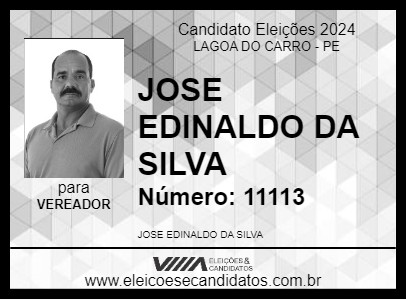 Candidato Eleições 2024
LAGOA DO CARRO - PE

JOSE EDINALDO DA SILVA

Número: 11113

para
VEREADOR

JOSE EDINALDO DA SILVA

ELEIÇÕES & CANDIDATOS

www.eleicoesecandidatos.com.br